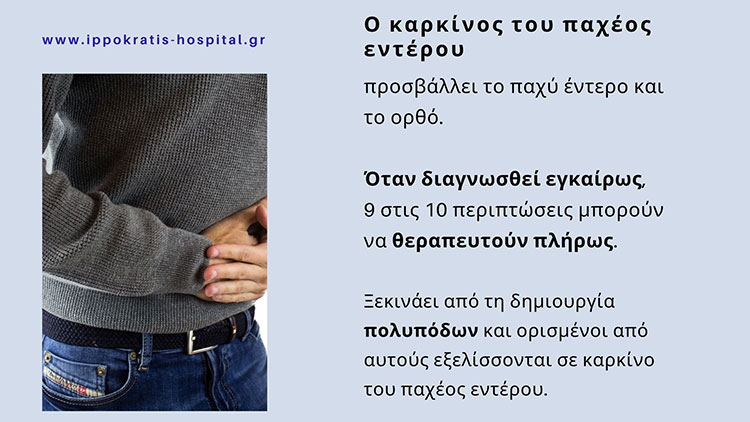 www.ippokratis-hospital.gr

Ο καρκίνος του παχέος εντέρου

προσβάλλει το παχύ έντερο και το ορθό.

Όταν διαγνωσθεί εγκαίρως, 9 στις 10 περιπτώσεις μπορούν να θεραπευτούν πλήρως.

Ξεκινάει από τη δημιουργία πολυπόδων και ορισμένοι από αυτούς εξελίσσονται σε καρκίνο του παχέος εντέρου.